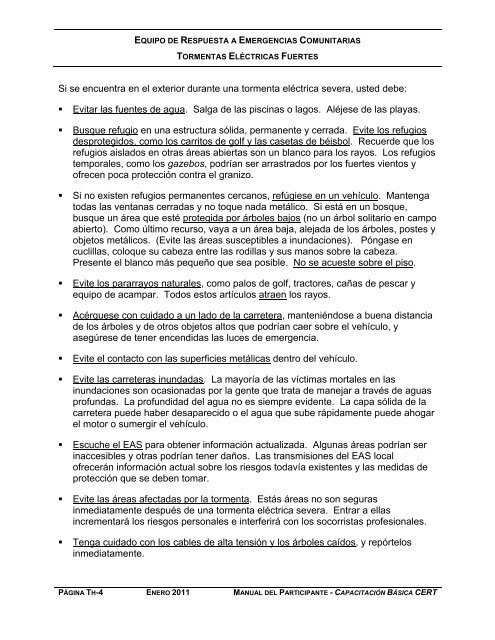 EQUIPO DE RESPUESTA A EMERGENCIAS COMUNITARIAS

TORMENTAS ELÉCTRICAS FUERTES

Si se encuentra en el exterior durante una tormenta eléctrica severa, usted debe:

▪ Evitar las fuentes de agua. Salga de las piscinas o lagos. Aléjese de las playas.

▪ Busque refugio en una estructura sólida, permanente y cerrada. Evite los refugios desprotegidos, como los carritos de golf y las casetas de béisbol. Recuerde que los refugios aislados en otras áreas abiertas son un blanco para los rayos. Los refugios temporales, como los gazebos, podrían ser arrastrados por los fuertes vientos y ofrecen poca protección contra el granizo.

▪ Si no existen refugios permanentes cercanos, refúgiese en un vehículo. Mantenga todas las ventanas cerradas y no toque nada metálico. Si está en un bosque, busque un área que esté protegida por árboles bajos (no un árbol solitario en campo abierto). Como último recurso, vaya a un área baja, alejada de los árboles, postes y objetos metálicos. (Evite las áreas susceptibles a inundaciones). Póngase en cuclillas, coloque su cabeza entre las rodillas y sus manos sobre la cabeza. Presente el blanco más pequeño que sea posible. No se acueste sobre el piso.

▪ Evite los pararrayos naturales, como palos de golf, tractores, cañas de pescar y equipo de acampar. Todos estos artículos atraen los rayos.

▪ Acérquese con cuidado a un lado de la carretera, manteniéndose a buena distancia de los árboles y de otros objetos altos que podrían caer sobre el vehículo, y asegúrese de tener encendidas las luces de emergencia.

▪ Evite el contacto con las superficies metálicas dentro del vehículo.

▪ Evite las carreteras inundadas. La mayoría de las víctimas mortales en las inundaciones son ocasionadas por la gente que trata de manejar a través de aguas profundas. La profundidad del agua no es siempre evidente. La capa sólida de la carretera puede haber desaparecido o el agua que sube rápidamente puede ahogar el motor o sumergir el vehículo.

▪ Escuche el EAS para obtener información actualizada. Algunas áreas podrían ser inaccesibles y otras podrían tener daños. Las transmisiones del EAS local ofrecerán información actual sobre los riesgos todavía existentes y las medidas de protección que se deben tomar.

▪ Evite las áreas afectadas por la tormenta. Estás áreas no son seguras inmediatamente después de una tormenta eléctrica severa. Entrar a ellas incrementará los riesgos personales e interferirá con los socorristas profesionales.

▪ Tenga cuidado con los cables de alta tensión y los árboles caídos, y repórtelos inmediatamente.

PÁGINA TH-4 ENERO 2011 MANUAL DEL PARTICIPANTE - CAPACITACIÓN BÁSICA CERT